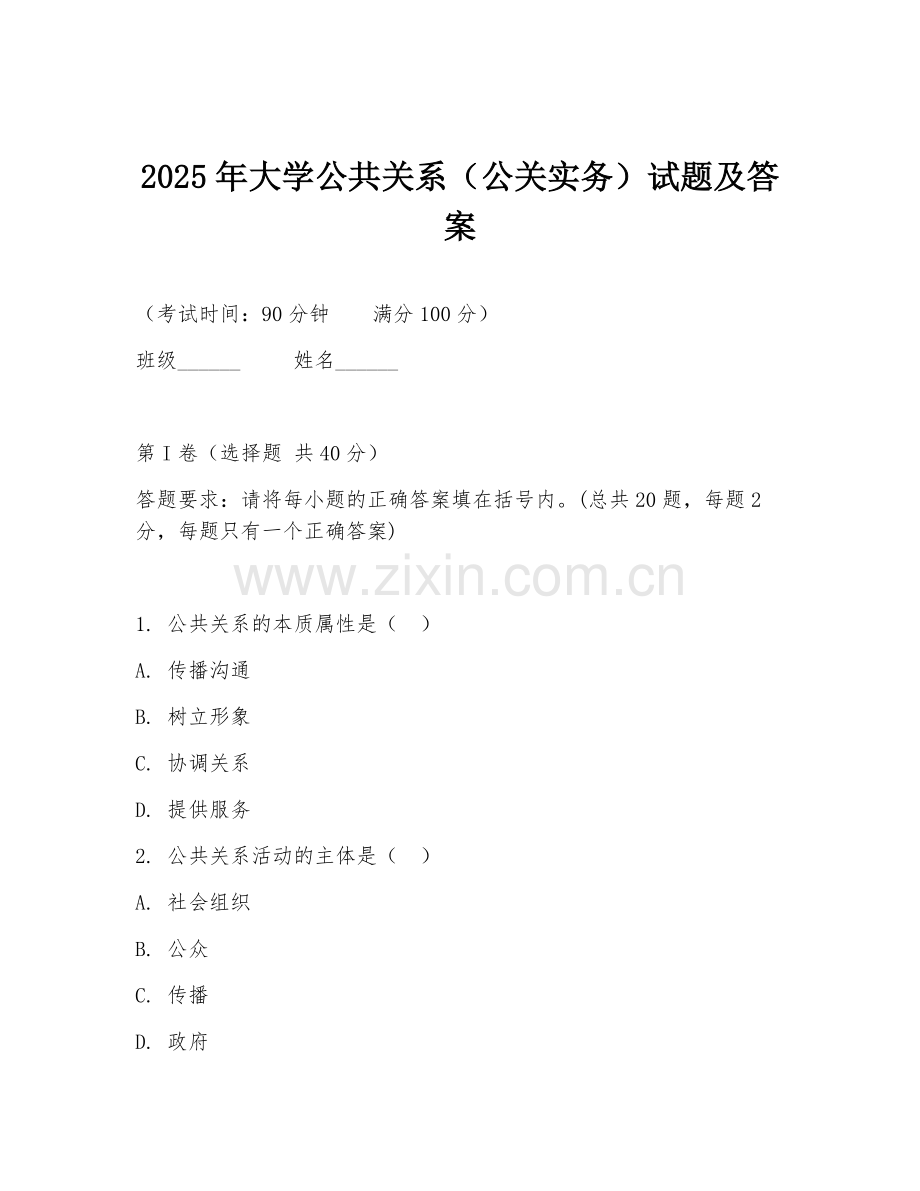 2025年大学公共关系（公关实务）试题及答案

（考试时间：90分钟　　满分100分）

班级______　　姓名______

第I卷（选择题 共40分）

答题要求：请将每小题的正确答案填在括号内。(总共20题，每题2分，每题只有一个正确答案)

www.zixin.com.cn

1. 公共关系的本质属性是（　）

A. 传播沟通

B. 树立形象

C. 协调关系

D. 提供服务

2. 公共关系活动的主体是（　）

A. 社会组织

B. 公众

C. 传播

D. 政府